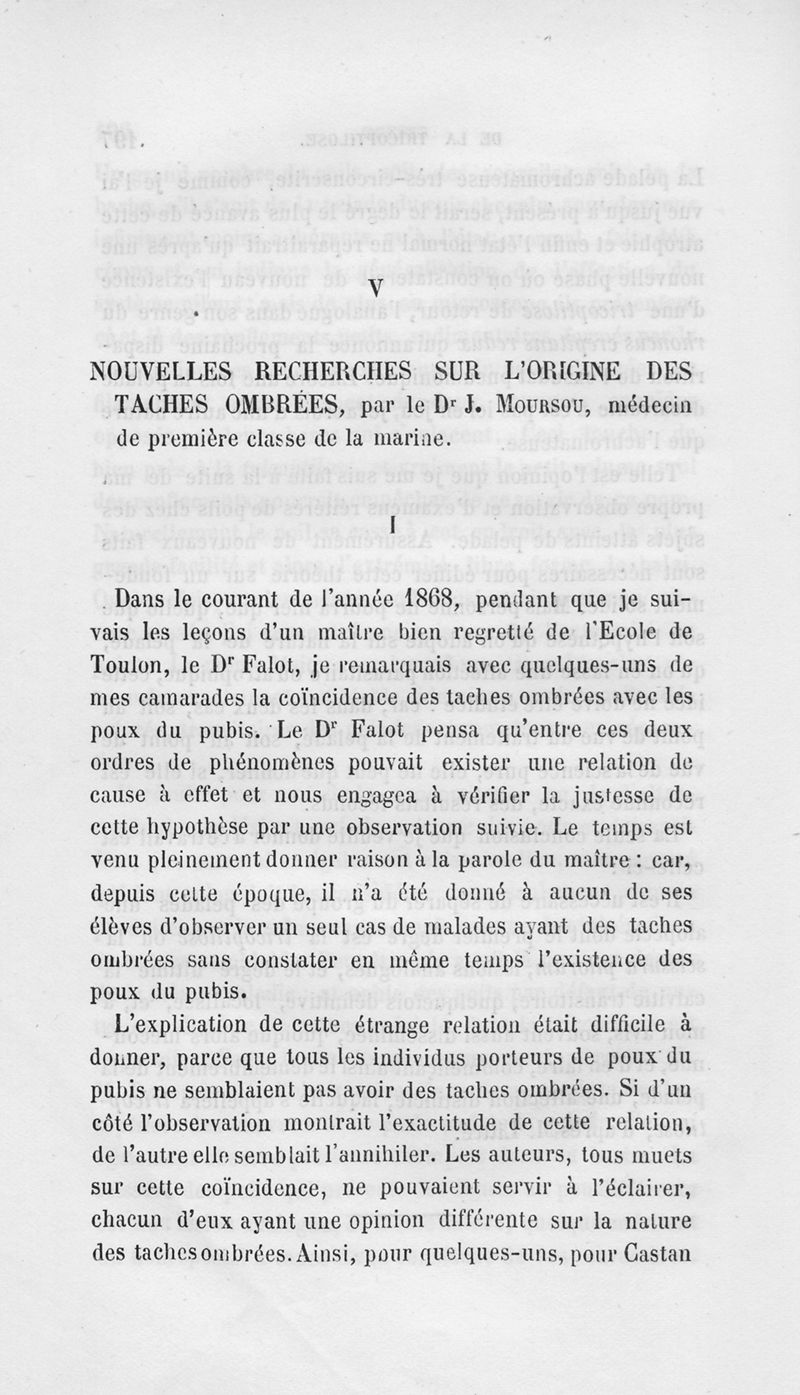 V

NOUVELLES RECHERCHES SUR L'ORIGINE DES TACHES OMBRÉES, par le Dr J. MOURSOU, médecin de première classe de la marine.

I

Dans le courant de l'année 1868, pendant que je suivais les leçons d'un maître bien regretté de l'Ecole de Toulon, le Dr Falot, je remarquais avec quelques-uns de mes camarades la coïncidence des taches ombrées avec les poux du pubis. Le Dr Falot pensa qu'entre ces deux ordres de phénomènes pouvait exister une relation de cause à effet et nous engagea à vérifier la justesse de cette hypothèse par une observation suivie. Le temps est venu pleinement donner raison à la parole du maître : car, depuis cette époque, il n'a été donné à aucun de ses élèves d'observer un seul cas de malades ayant des taches ombrées sans constater en même temps l'existence des poux du pubis.

L'explication de cette étrange relation était difficile à donner, parce que tous les individus porteurs de poux du pubis ne semblaient pas avoir des taches ombrées. Si d'un côté l'observation montrait l'exactitude de cette relation, de l'autre elle semblait l'annihiler. Les auteurs, tous muets sur cette coïncidence, ne pouvaient servir à l'éclairer, chacun d'eux ayant une opinion différente sur la nature des taches ombrées. Ainsi, pour quelques-uns, pour Castan